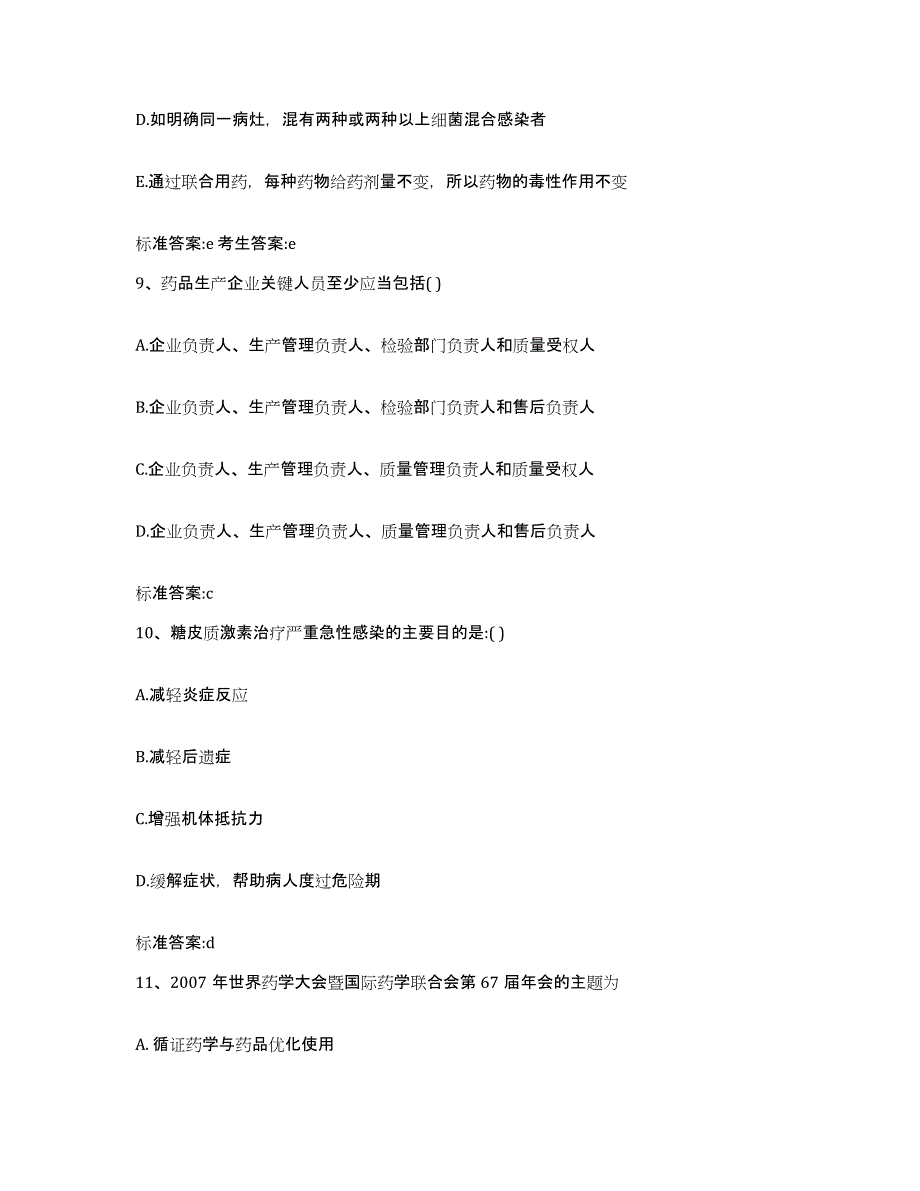 D.如明确同一病灶，混有两种或两种以上细菌混合感染者

E.通过联合用药，每种药物给药剂量不变，所以药物的毒性作用不变

标准答案:e 考生答案:e

9、药品生产企业关键人员至少应当包括( )

A.企业负责人、生产管理负责人、检验部门负责人和质量受权人

B.企业负责人、生产管理负责人、检验部门负责人和售后负责人

C.企业负责人、生产管理负责人、质量管理负责人和质量受权人

D.企业负责人、生产管理负责人、质量管理负责人和售后负责人

标准答案:c

10、糖皮质激素治疗严重急性感染的主要目的是:( )

A.减轻炎症反应

B.减轻后遗症

C.增强机体抵抗力

D.缓解症状，帮助病人度过危险期

标准答案:d

11、2007 年世界药学大会暨国际药学联合会第 67 届年会的主题为

A. 循证药学与药品优化使用